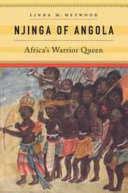 LINDA M. HEYWOOD

NJINGA OF ANGOLA

Africa's Warrior Queen